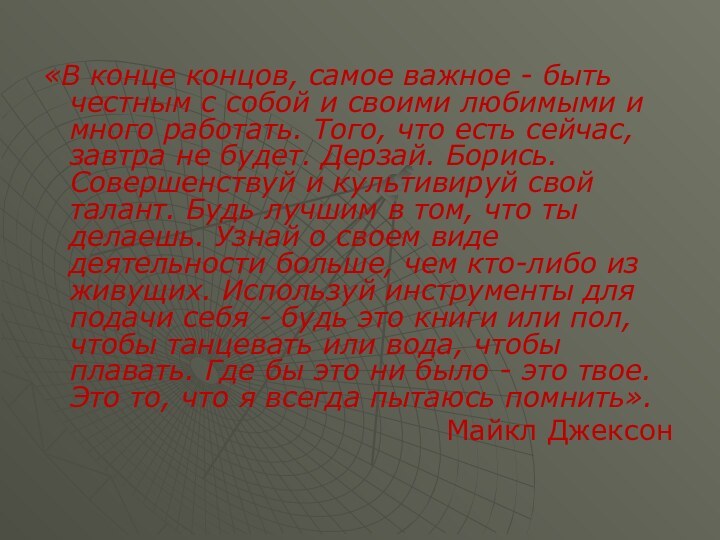 «В конце концов, самое важное - быть честным с собой и своими любимыми и много работать. Того, что есть сейчас, завтра не будет. Дерзай. Борись. Совершенствуй и культивируй свой талант. Будь лучшим в том, что ты делаешь. Узнай о своем виде деятельности больше, чем кто-либо из живущих. Используй инструменты для подачи себя - будь это книги или пол, чтобы танцевать или вода, чтобы плавать. Где бы это ни было - это твое. Это то, что я всегда пытаюсь помнить».

Майкл Джексон